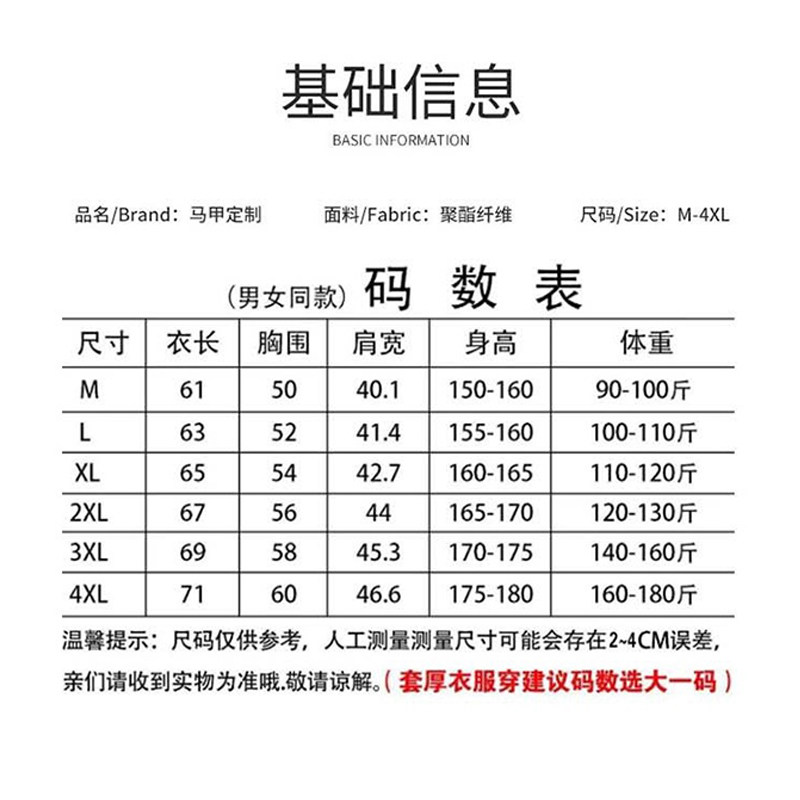 基础信息
BASIC INFORMATION

品名/Brand：马甲定制　面料/Fabric：聚酯纤维　尺码/Size：M-4XL

（男女同款）码 数 表

| 尺寸 | 衣长 | 胸围 | 肩宽 | 身高 | 体重 |
|---|---|---|---|---|---|
| M | 61 | 50 | 40.1 | 150-160 | 90-100斤 |
| L | 63 | 52 | 41.4 | 155-160 | 100-110斤 |
| XL | 65 | 54 | 42.7 | 160-165 | 110-120斤 |
| 2XL | 67 | 56 | 44 | 165-170 | 120-130斤 |
| 3XL | 69 | 58 | 45.3 | 170-175 | 140-160斤 |
| 4XL | 71 | 60 | 46.6 | 175-180 | 160-180斤 |

温馨提示：尺码仅供参考，人工测量测量尺寸可能会存在2~4CM误差，亲们请收到实物为准哦.敬请谅解。（套厚衣服穿建议码数选大一码）